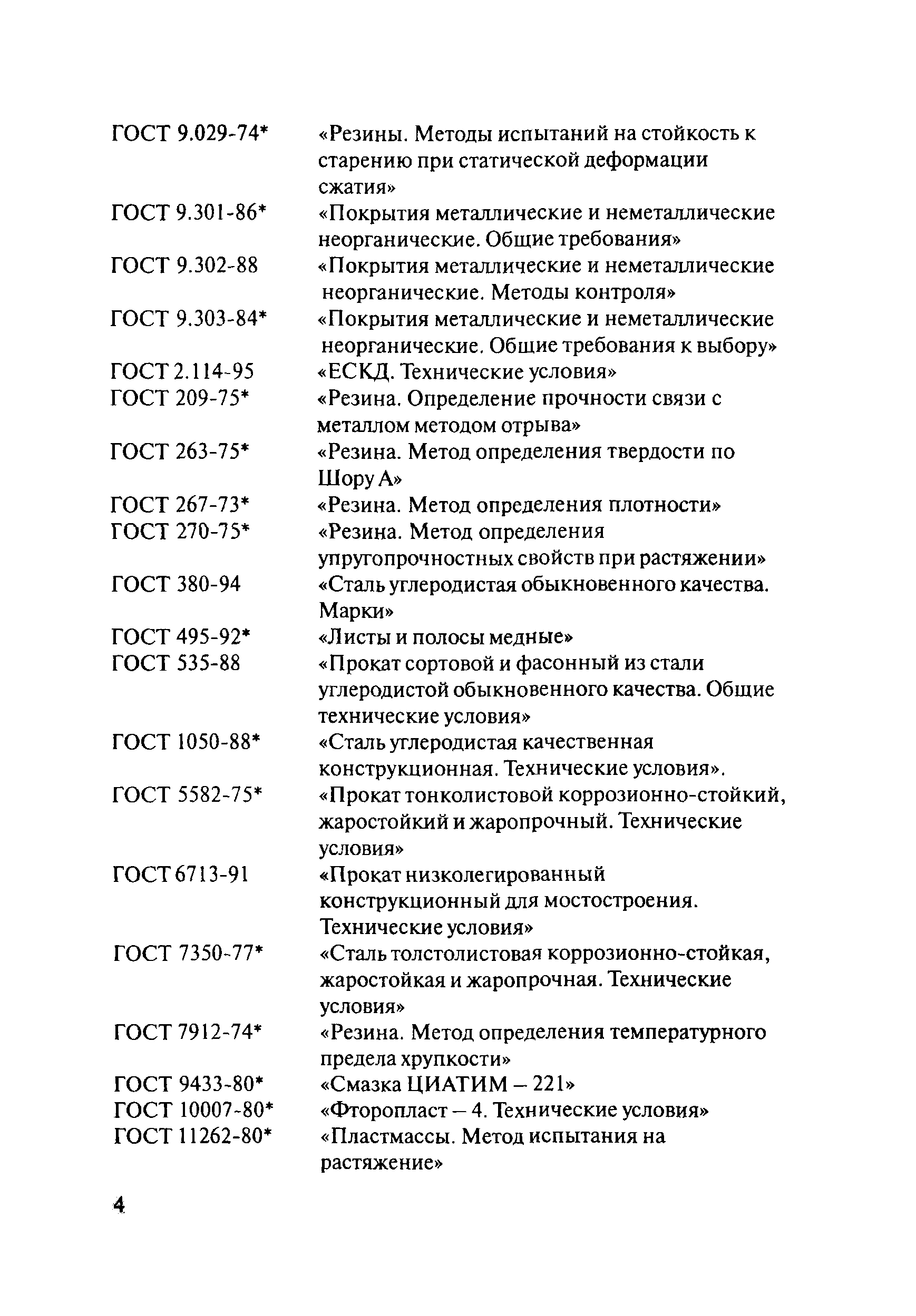 ГОСТ 9.029-74* «Резины. Методы испытаний на стойкость к старению при статической деформации сжатия»

ГОСТ 9.301-86* «Покрытия металлические и неметаллические неорганические. Общие требования»

ГОСТ 9.302-88 «Покрытия металлические и неметаллические неорганические. Методы контроля»

ГОСТ 9.303-84* «Покрытия металлические и неметаллические неорганические. Общие требования к выбору»

ГОСТ 2.114-95 «ЕСКД. Технические условия»

ГОСТ 209-75* «Резина. Определение прочности связи с металлом методом отрыва»

ГОСТ 263-75* «Резина. Метод определения твердости по Шору А»

ГОСТ 267-73* «Резина. Метод определения плотности»

ГОСТ 270-75* «Резина. Метод определения упругопрочностных свойств при растяжении»

ГОСТ 380-94 «Сталь углеродистая обыкновенного качества. Марки»

ГОСТ 495-92* «Листы и полосы медные»

ГОСТ 535-88 «Прокат сортовой и фасонный из стали углеродистой обыкновенного качества. Общие технические условия»

ГОСТ 1050-88* «Сталь углеродистая качественная конструкционная. Технические условия».

ГОСТ 5582-75* «Прокат тонколистовой коррозионно-стойкий, жаростойкий и жаропрочный. Технические условия»

ГОСТ 6713-91 «Прокат низколегированный конструкционный для мостостроения. Технические условия»

ГОСТ 7350-77* «Сталь толстолистовая коррозионно-стойкая, жаростойкая и жаропрочная. Технические условия»

ГОСТ 7912-74* «Резина. Метод определения температурного предела хрупкости»

ГОСТ 9433-80* «Смазка ЦИАТИМ – 221»

ГОСТ 10007-80* «Фторопласт – 4. Технические условия»

ГОСТ 11262-80* «Пластмассы. Метод испытания на растяжение»

4